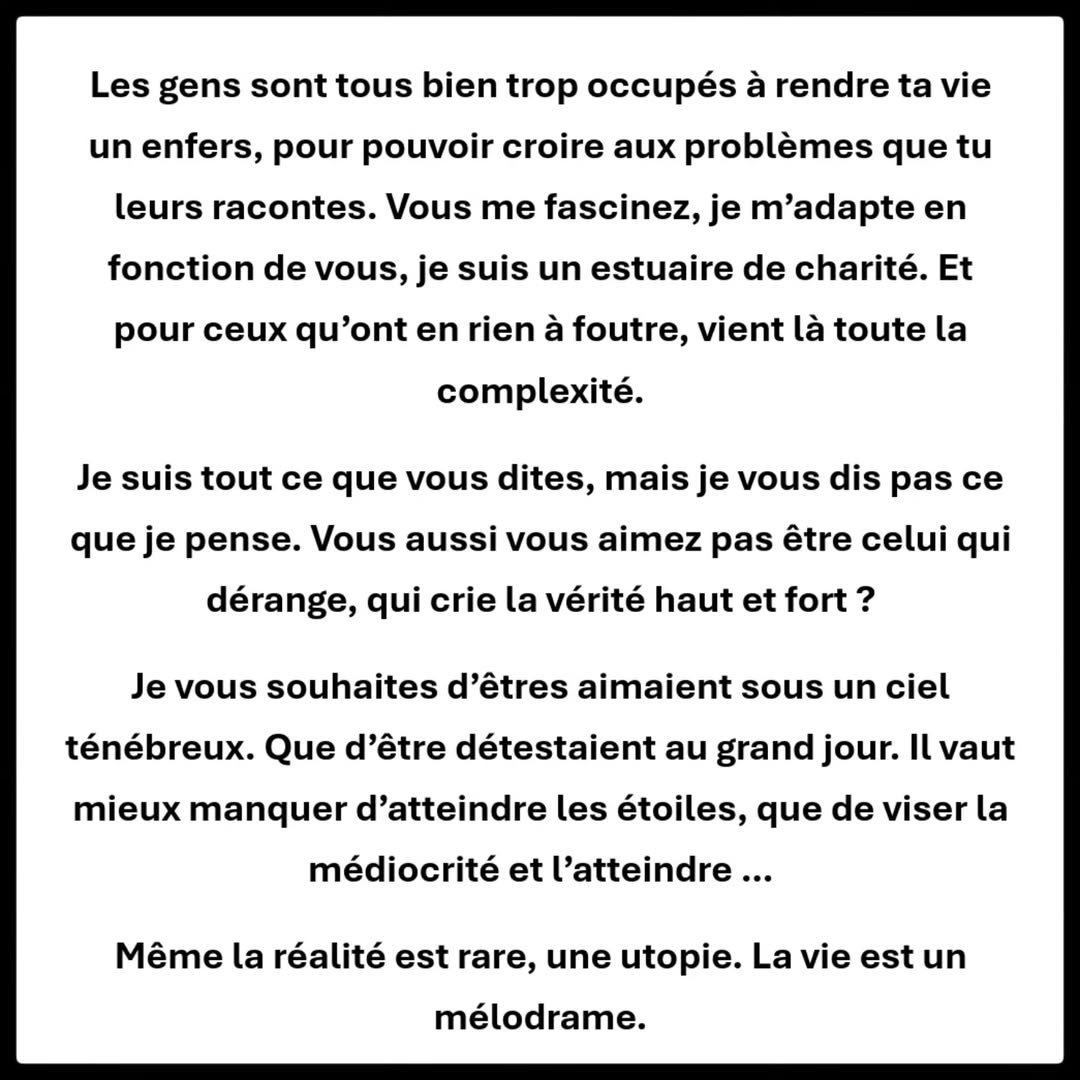 Les gens sont tous bien trop occupés à rendre ta vie un enfers, pour pouvoir croire aux problèmes que tu leurs racontes. Vous me fascinez, je m’adapte en fonction de vous, je suis un estuaire de charité. Et pour ceux qu’ont en rien à foutre, vient là toute la complexité.

Je suis tout ce que vous dites, mais je vous dis pas ce que je pense. Vous aussi vous aimez pas être celui qui dérange, qui crie la vérité haut et fort ?

Je vous souhaites d’êtres aimaient sous un ciel ténébreux. Que d’être détestaient au grand jour. Il vaut mieux manquer d’atteindre les étoiles, que de viser la médiocrité et l’atteindre …

Même la réalité est rare, une utopie. La vie est un mélodrame.